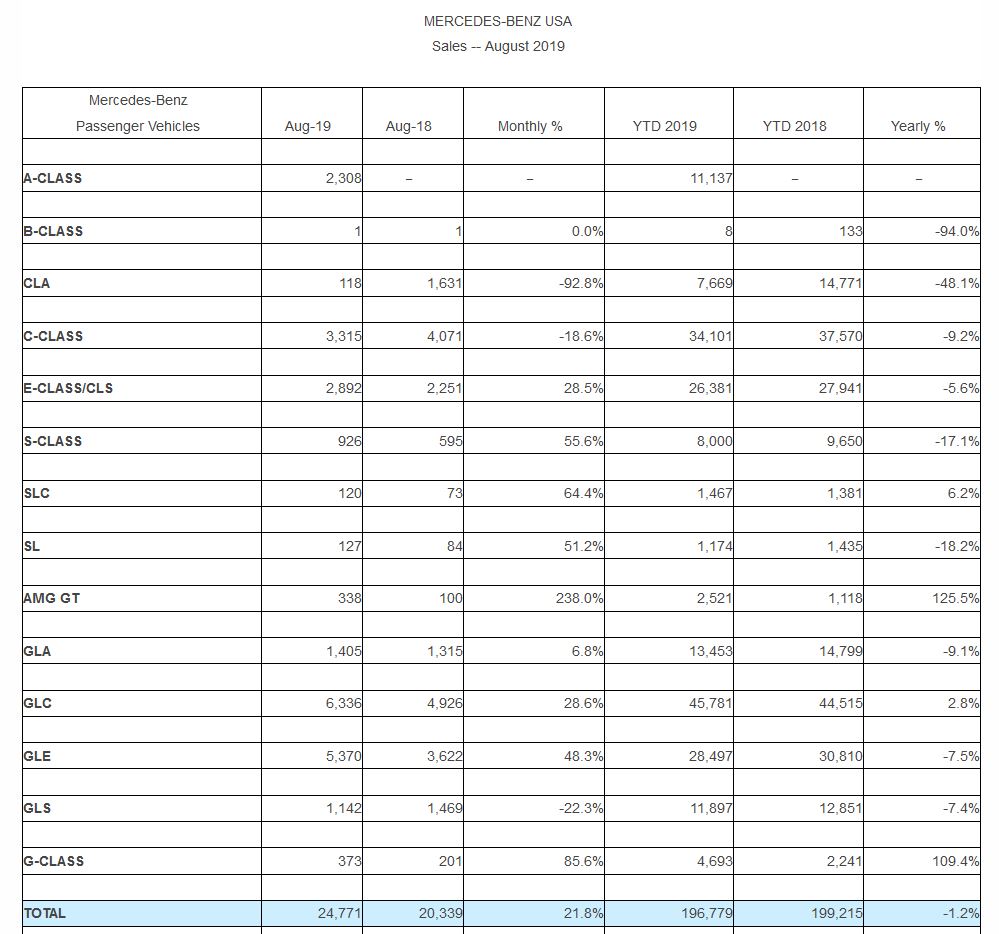 MERCEDES-BENZ USA
Sales -- August 2019

| Mercedes-Benz Passenger Vehicles | Aug-19 | Aug-18 | Monthly % | YTD 2019 | YTD 2018 | Yearly % |
|---|---|---|---|---|---|---|
| A-CLASS | 2,308 | – | – | 11,137 | – | – |
| B-CLASS | 1 | 1 | 0.0% | 8 | 133 | -94.0% |
| CLA | 118 | 1,631 | -92.8% | 7,669 | 14,771 | -48.1% |
| C-CLASS | 3,315 | 4,071 | -18.6% | 34,101 | 37,570 | -9.2% |
| E-CLASS/CLS | 2,892 | 2,251 | 28.5% | 26,381 | 27,941 | -5.6% |
| S-CLASS | 926 | 595 | 55.6% | 8,000 | 9,650 | -17.1% |
| SLC | 120 | 73 | 64.4% | 1,467 | 1,381 | 6.2% |
| SL | 127 | 84 | 51.2% | 1,174 | 1,435 | -18.2% |
| AMG GT | 338 | 100 | 238.0% | 2,521 | 1,118 | 125.5% |
| GLA | 1,405 | 1,315 | 6.8% | 13,453 | 14,799 | -9.1% |
| GLC | 6,336 | 4,926 | 28.6% | 45,781 | 44,515 | 2.8% |
| GLE | 5,370 | 3,622 | 48.3% | 28,497 | 30,810 | -7.5% |
| GLS | 1,142 | 1,469 | -22.3% | 11,897 | 12,851 | -7.4% |
| G-CLASS | 373 | 201 | 85.6% | 4,693 | 2,241 | 109.4% |
| TOTAL | 24,771 | 20,339 | 21.8% | 196,779 | 199,215 | -1.2% |